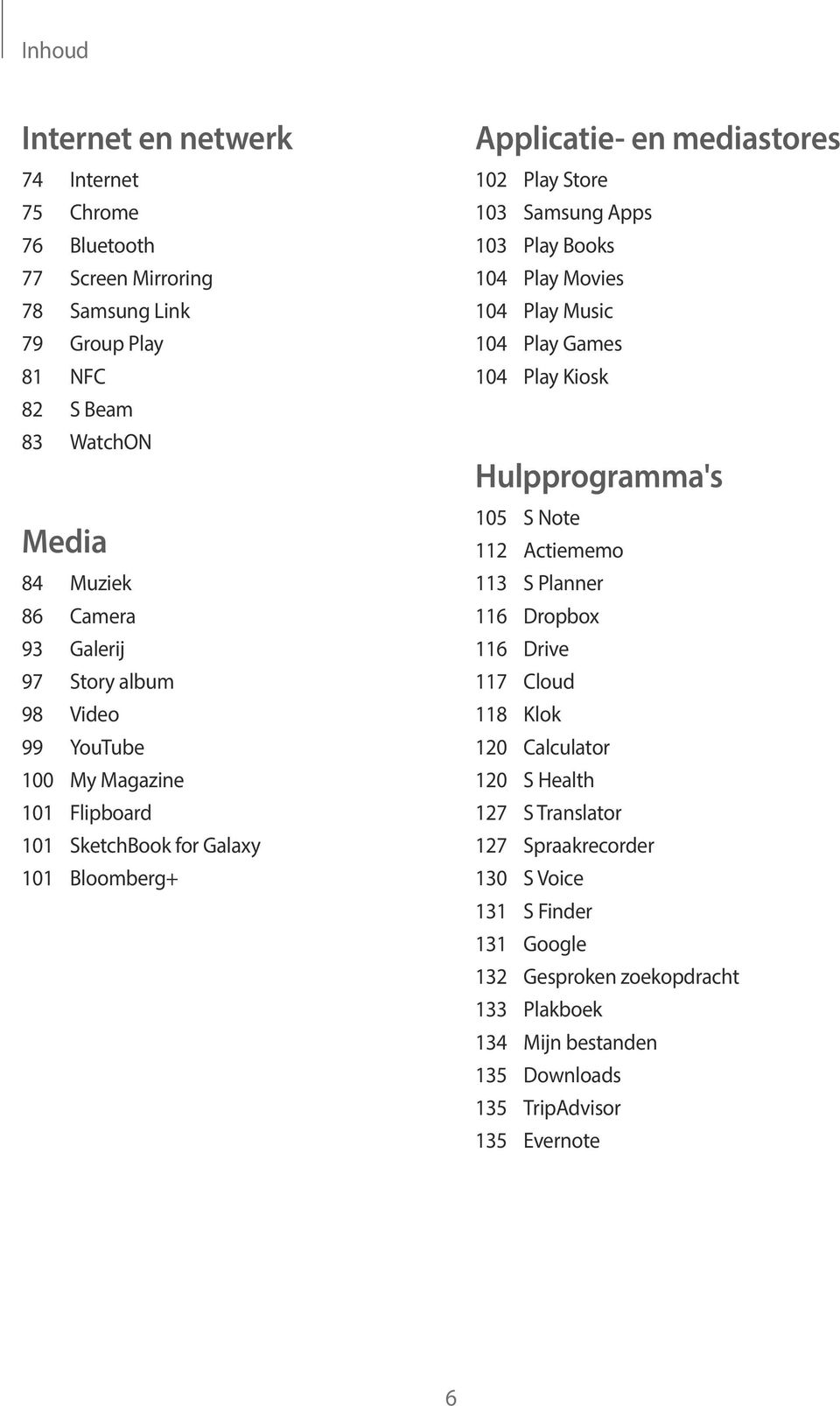 Inhoud

Internet en netwerk

74 Internet
75 Chrome
76 Bluetooth
77 Screen Mirroring
78 Samsung Link
79 Group Play
81 NFC
82 S Beam
83 WatchON

Media

84 Muziek
86 Camera
93 Galerij
97 Story album
98 Video
99 YouTube
100 My Magazine
101 Flipboard
101 SketchBook for Galaxy
101 Bloomberg+

Applicatie- en mediastores

102 Play Store
103 Samsung Apps
103 Play Books
104 Play Movies
104 Play Music
104 Play Games
104 Play Kiosk

Hulpprogramma's

105 S Note
112 Actiememo
113 S Planner
116 Dropbox
116 Drive
117 Cloud
118 Klok
120 Calculator
120 S Health
127 S Translator
127 Spraakrecorder
130 S Voice
131 S Finder
131 Google
132 Gesproken zoekopdracht
133 Plakboek
134 Mijn bestanden
135 Downloads
135 TripAdvisor
135 Evernote

6